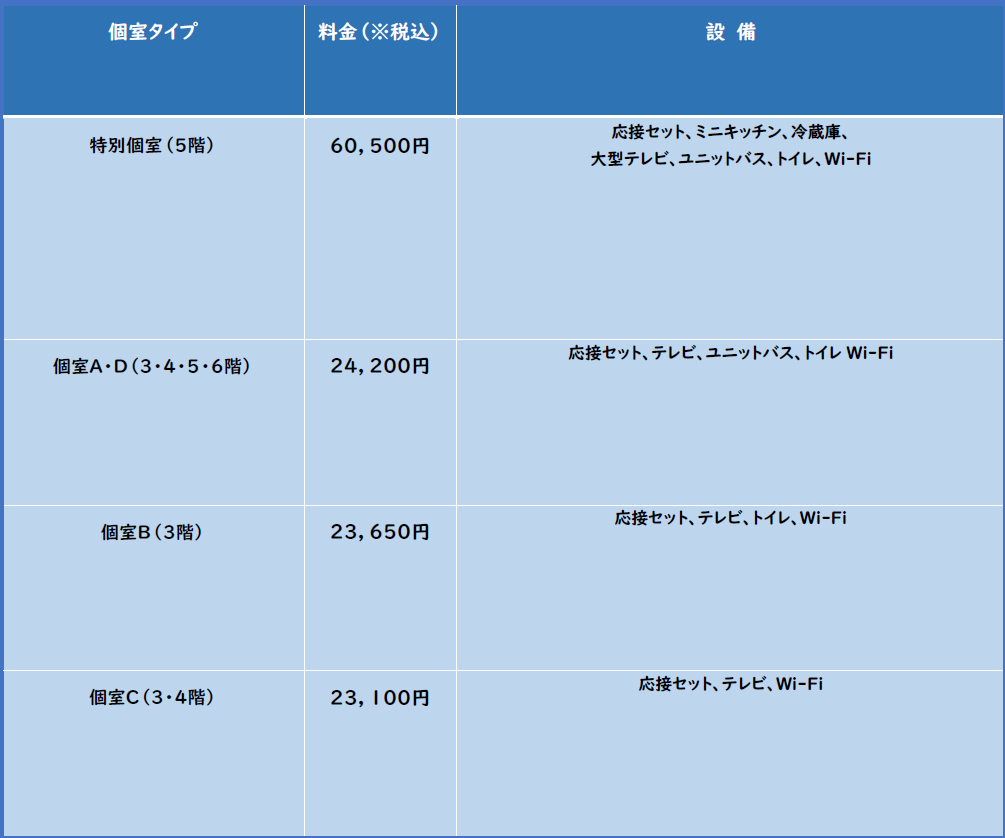 | 個室タイプ | 料金（※税込） | 設 備 |
|---|---|---|
| 特別個室（5階） | 60，500円 | 応接セット、ミニキッチン、冷蔵庫、大型テレビ、ユニットバス、トイレ、Wi-Fi |
| 個室A･D（3･4･5･6階） | 24，200円 | 応接セット、テレビ、ユニットバス、トイレ Wi-Fi |
| 個室B（3階） | 23，650円 | 応接セット、テレビ、トイレ、Wi-Fi |
| 個室C（3･4階） | 23，100円 | 応接セット、テレビ、Wi-Fi |